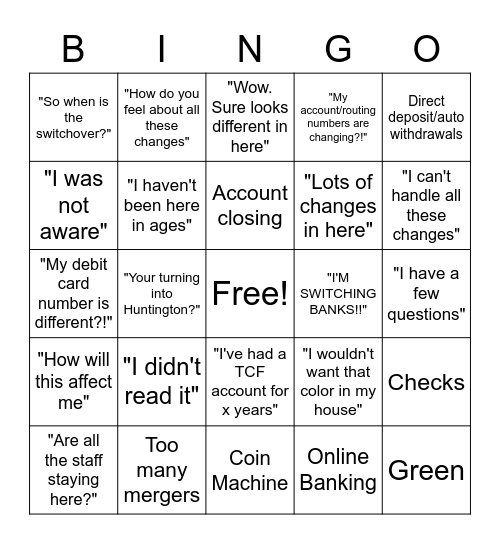 | B | I | N | G | O |
|---|---|---|---|---|
| "So when is the switchover?" | "How do you feel about all these changes" | "Wow. Sure looks different in here" | "My account/routing numbers are changing?!" | Direct deposit/auto withdrawals |
| "I was not aware" | "I haven't been here in ages" | Account closing | "Lots of changes in here" | "I can't handle all these changes" |
| "My debit card number is different?!" | "Your turning into Huntington?" | Free! | "I'M SWITCHING BANKS!!" | "I have a few questions" |
| "How will this affect me" | "I didn't read it" | "I've had a TCF account for x years" | "I wouldn't want that color in my house" | Checks |
| "Are all the staff staying here?" | Too many mergers | Coin Machine | Online Banking | Green |